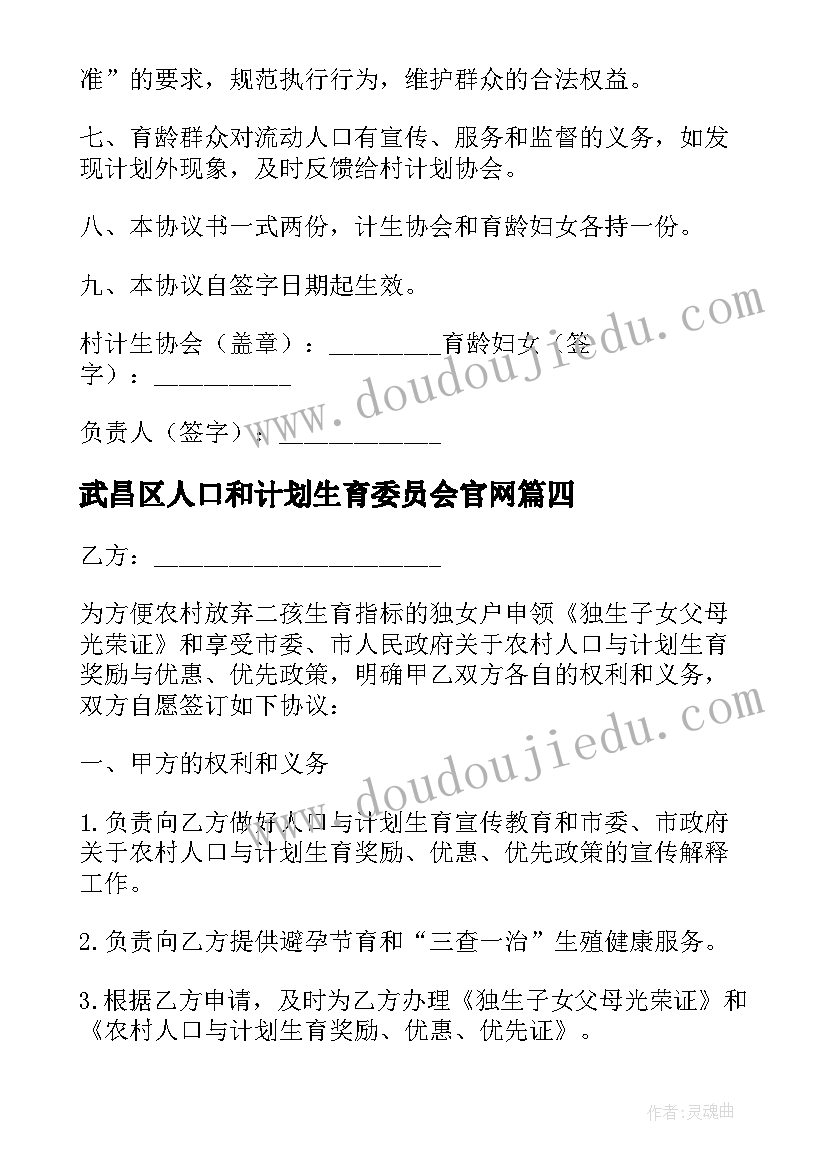 准”的要求，规范执行行为，维护群众的合法权益。

七、育龄群众对流动人口有宣传、服务和监督的义务，如发现计划外现象，及时反馈给村计划协会。

八、本协议书一式两份，计生协会和育龄妇女各持一份。

九、本协议自签字日期起生效。

村计生协会（盖章）：________育龄妇女（签字）：__________

负责人（签字）：____________

武昌区人口和计划生育委员会官网篇四

乙方：______________________

为方便农村放弃二孩生育指标的独女户申领《独生子女父母光荣证》和享受市委、市人民政府关于农村人口与计划生育奖励与优惠、优先政策，明确甲乙双方各自的权利和义务，双方自愿签订如下协议：

一、甲方的权利和义务

1.负责向乙方做好人口与计划生育宣传教育和市委、市政府关于农村人口与计划生育奖励、优惠、优先政策的宣传解释工作。

2.负责向乙方提供避孕节育和“三查一治”生殖健康服务。

3.根据乙方申请，及时为乙方办理《独生子女父母光荣证》和《农村人口与计划生育奖励、优惠、优先证》。

www.doudoujiedu.com

www.doudoujiedu.com

作者:灵魂曲